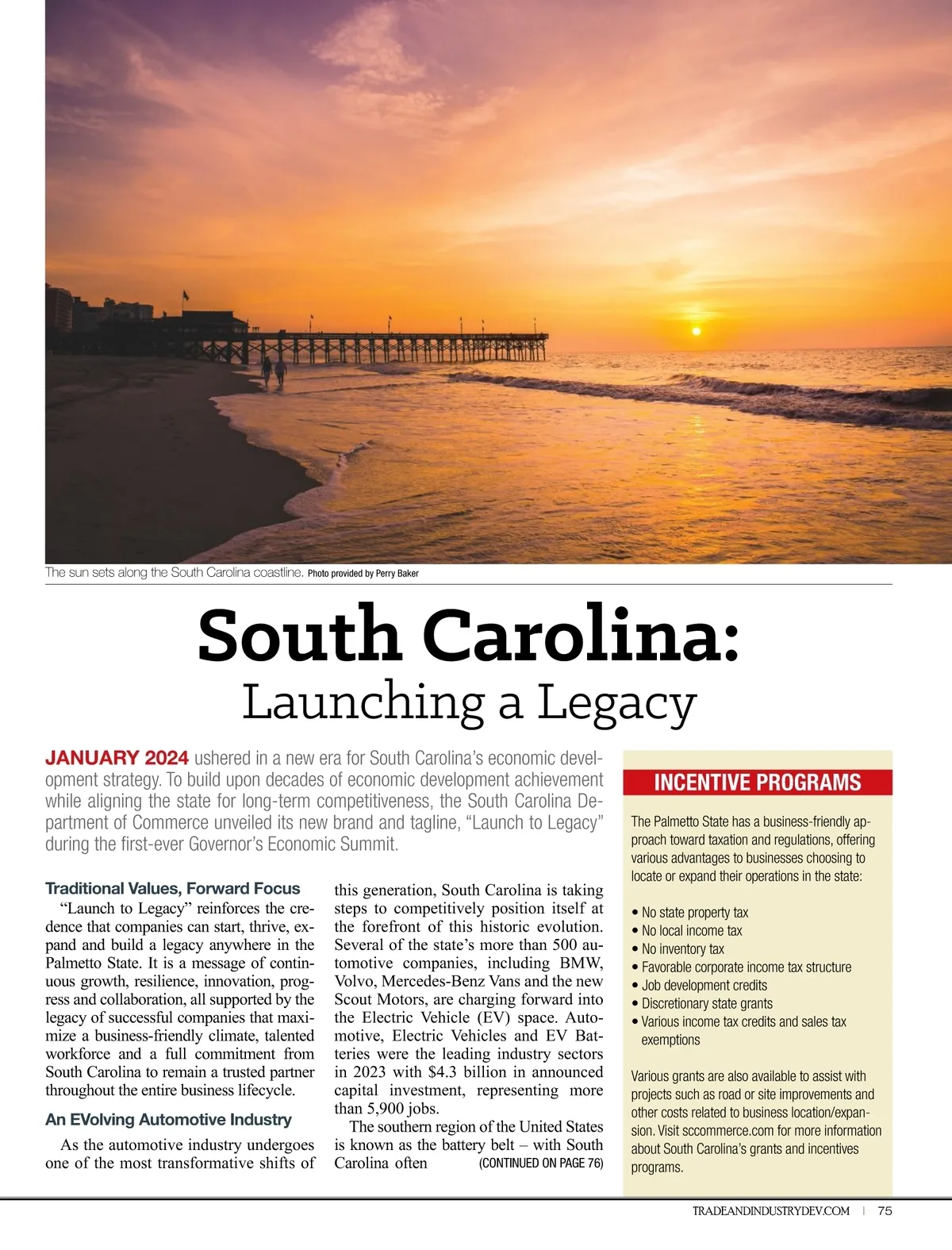 The sun sets along the South Carolina coastline. Photo provided by Perry Baker

South Carolina:
Launching a Legacy

JANUARY 2024 ushered in a new era for South Carolina's economic development strategy. To build upon decades of economic development achievement while aligning the state for long-term competitiveness, the South Carolina Department of Commerce unveiled its new brand and tagline, "Launch to Legacy" during the first-ever Governor's Economic Summit.

Traditional Values, Forward Focus

"Launch to Legacy" reinforces the credence that companies can start, thrive, expand and build a legacy anywhere in the Palmetto State. It is a message of continuous growth, resilience, innovation, progress and collaboration, all supported by the legacy of successful companies that maximize a business-friendly climate, talented workforce and a full commitment from South Carolina to remain a trusted partner throughout the entire business lifecycle.

An EVolving Automotive Industry

As the automotive industry undergoes one of the most transformative shifts of this generation, South Carolina is taking steps to competitively position itself at the forefront of this historic evolution. Several of the state's more than 500 automotive companies, including BMW, Volvo, Mercedes-Benz Vans and the new Scout Motors, are charging forward into the Electric Vehicle (EV) space. Automotive, Electric Vehicles and EV Batteries were the leading industry sectors in 2023 with $4.3 billion in announced capital investment, representing more than 5,900 jobs.

The southern region of the United States is known as the battery belt – with South Carolina often (CONTINUED ON PAGE 76)

INCENTIVE PROGRAMS

The Palmetto State has a business-friendly approach toward taxation and regulations, offering various advantages to businesses choosing to locate or expand their operations in the state:

• No state property tax
• No local income tax
• No inventory tax
• Favorable corporate income tax structure
• Job development credits
• Discretionary state grants
• Various income tax credits and sales tax exemptions

Various grants are also available to assist with projects such as road or site improvements and other costs related to business location/expansion. Visit sccommerce.com for more information about South Carolina's grants and incentives programs.

TRADEANDINDUSTRYDEV.COM | 75